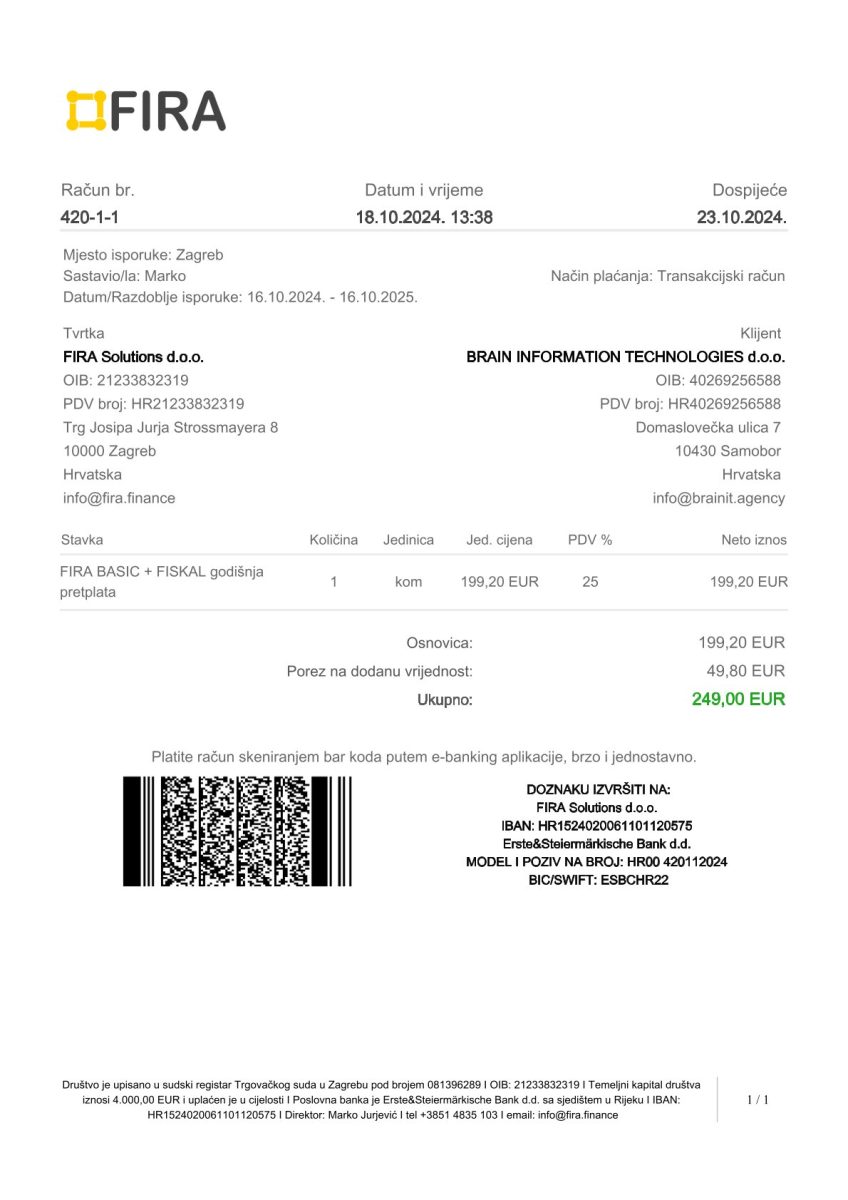 FIRA

Račun br.
420-1-1

Datum i vrijeme
18.10.2024. 13:38

Dospijeće
23.10.2024.

Mjesto isporuke: Zagreb
Sastavio/la: Marko
Datum/Razdoblje isporuke: 16.10.2024. - 16.10.2025.

Način plaćanja: Transakcijski račun

Tvrtka
FIRA Solutions d.o.o.
OIB: 21233832319
PDV broj: HR21233832319
Trg Josipa Jurja Strossmayera 8
10000 Zagreb
Hrvatska
info@fira.finance

Klijent
BRAIN INFORMATION TECHNOLOGIES d.o.o.
OIB: 40269256588
PDV broj: HR40269256588
Domaslovečka ulica 7
10430 Samobor
Hrvatska
info@brainit.agency

| Stavka | Količina | Jedinica | Jed. cijena | PDV % | Neto iznos |
|---|---|---|---|---|---|
| FIRA BASIC + FISKAL godišnja pretplata | 1 | kom | 199,20 EUR | 25 | 199,20 EUR |

Osnovica: 199,20 EUR
Porez na dodanu vrijednost: 49,80 EUR
Ukupno: 249,00 EUR

Platite račun skeniranjem bar koda putem e-banking aplikacije, brzo i jednostavno.

DOZNAKU IZVRŠITI NA:
FIRA Solutions d.o.o.
IBAN: HR1524020061101120575
Erste&Steiermärkische Bank d.d.
MODEL I POZIV NA BROJ: HR00 420112024
BIC/SWIFT: ESBCHR22

Društvo je upisano u sudski registar Trgovačkog suda u Zagrebu pod brojem 081396289 I OIB: 21233832319 I Temeljni kapital društva iznosi 4.000,00 EUR i uplaćen je u cijelosti I Poslovna banka je Erste&Steiermärkische Bank d.d. sa sjedištem u Rijeku I IBAN: HR1524020061101120575 I Direktor: Marko Jurjević I tel +3851 4835 103 I email: info@fira.finance

1 / 1